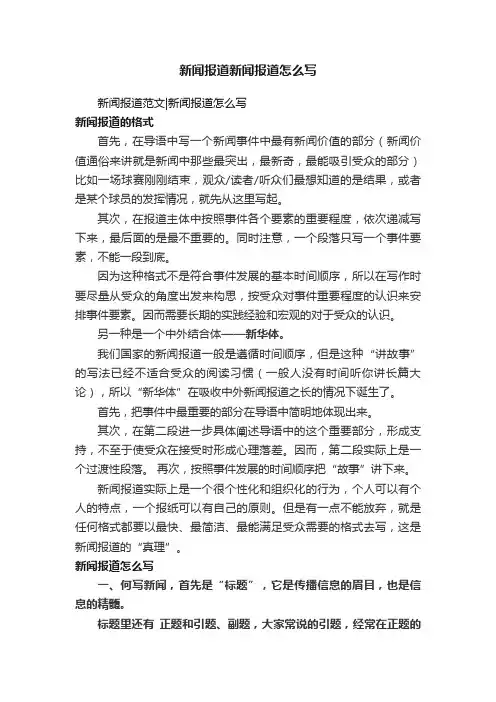 新闻报道新闻报道怎么写

新闻报道范文|新闻报道怎么写

新闻报道的格式

首先，在导语中写一个新闻事件中最有新闻价值的部分（新闻价值通俗来讲就是新闻中那些最突出，最新奇，最能吸引受众的部分）比如一场球赛刚刚结束，观众/读者/听众们最想知道的是结果，或者是某个球员的发挥情况，就先从这里写起。

其次，在报道主体中按照事件各个要素的重要程度，依次递减写下来，最后面的是最不重要的。同时注意，一个段落只写一个事件要素，不能一段到底。

因为这种格式不是符合事件发展的基本时间顺序，所以在写作时要尽量从受众的角度出发来构思，按受众对事件重要程度的认识来安排事件要素。因而需要长期的实践经验和宏观的对于受众的认识。

另一种是一个中外结合体——新华体。

我们国家的新闻报道一般是遵循时间顺序，但是这种“讲故事”的写法已经不适合受众的阅读习惯（一般人没有时间听你讲长篇大论），所以“新华体”在吸收中外新闻报道之长的情况下诞生了。

首先，把事件中最重要的部分在导语中简明地体现出来。

其次，在第二段进一步具体阐述导语中的这个重要部分，形成支持，不至于使受众在接受时形成心理落差。因而，第二段实际上是一个过渡性段落。 再次，按照事件发展的时间顺序把“故事”讲下来。

新闻报道实际上是一个很个性化和组织化的行为，个人可以有个人的特点，一个报纸可以有自己的原则。但是有一点不能放弃，就是任何格式都要以最快、最简洁、最能满足受众需要的格式去写，这是新闻报道的“真理”。

新闻报道怎么写

一、何写新闻，首先是“标题”，它是传播信息的眉目，也是信息的精髓。

标题里还有 正题和引题、副题，大家常说的引题，经常在正题的